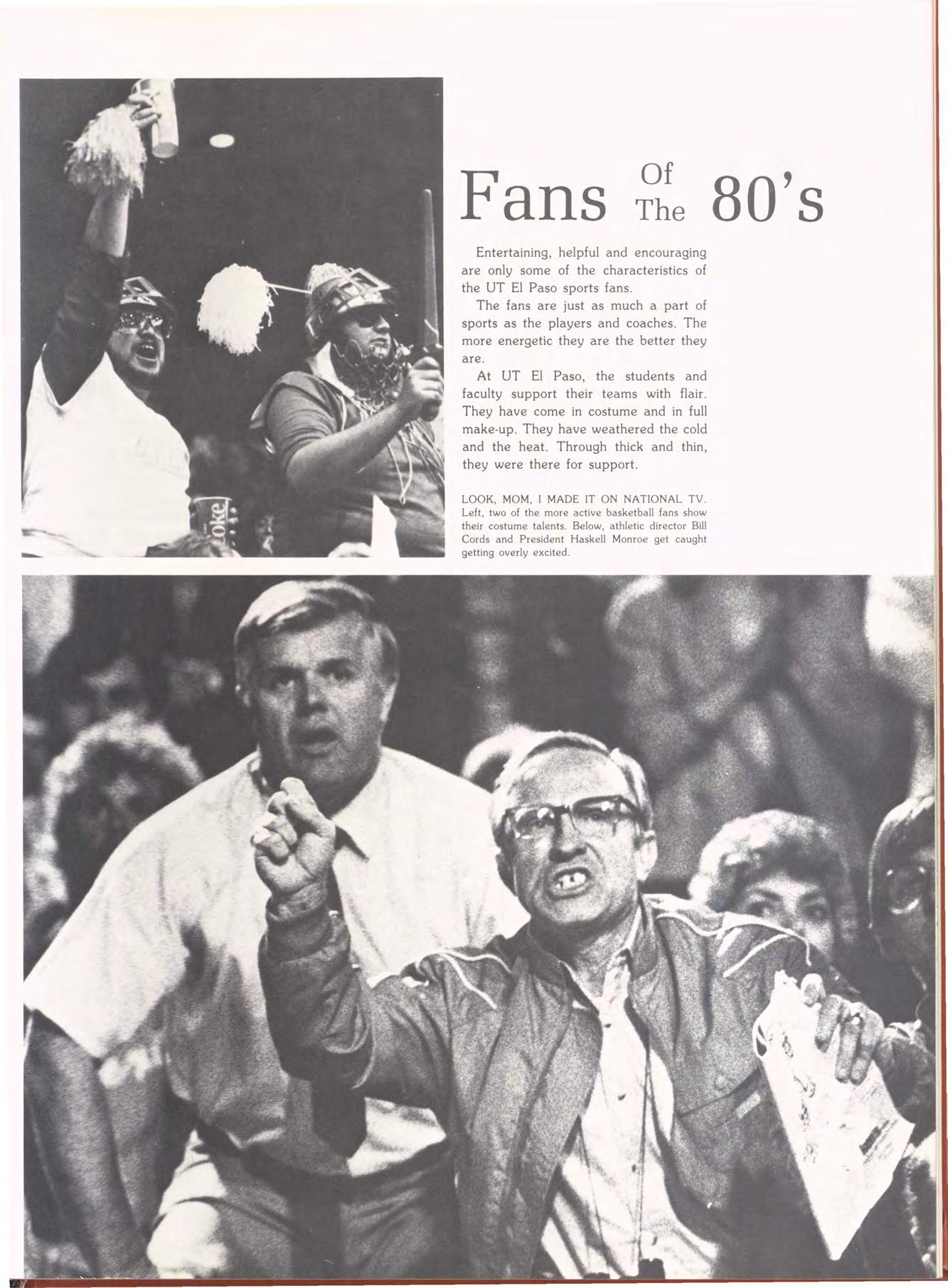 Fans Of The 80's

Entertaining, helpful and encouraging are only some of the characteristics of the UT El Paso sports fans.

The fans are just as much a part of sports as the players and coaches. The more energetic they are the better they are.

At UT El Paso, the students and faculty support their teams with flair. They have come in costume and in full make-up. They have weathered the cold and the heat. Through thick and thin, they were there for support.

LOOK, MOM, I MADE IT ON NATIONAL TV. Left, two of the more active basketball fans show their costume talents. Below, athletic director Bill Cords and President Haskell Monroe get caught getting overly excited.